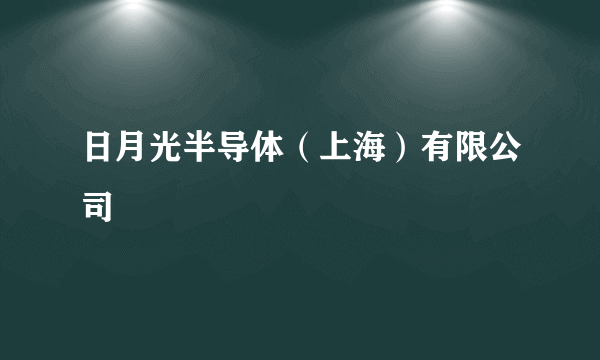 日月光半导体（上海）有限公司